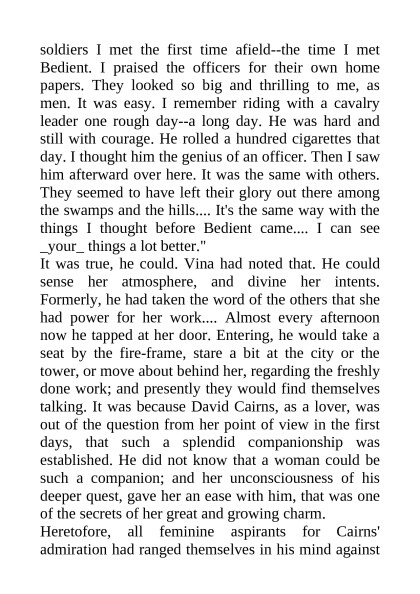 soldiers I met the first time afield--the time I met Bedient. I praised the officers for their own home papers. They looked so big and thrilling to me, as men. It was easy. I remember riding with a cavalry leader one rough day--a long day. He was hard and still with courage. He rolled a hundred cigarettes that day. I thought him the genius of an officer. Then I saw him afterward over here. It was the same with others. They seemed to have left their glory out there among the swamps and the hills.... It's the same way with the things I thought before Bedient came.... I can see _your_ things a lot better."

It was true, he could. Vina had noted that. He could sense her atmosphere, and divine her intents. Formerly, he had taken the word of the others that she had power for her work.... Almost every afternoon now he tapped at her door. Entering, he would take a seat by the fire-frame, stare a bit at the city or the tower, or move about behind her, regarding the freshly done work; and presently they would find themselves talking. It was because David Cairns, as a lover, was out of the question from her point of view in the first days, that such a splendid companionship was established. He did not know that a woman could be such a companion; and her unconsciousness of his deeper quest, gave her an ease with him, that was one of the secrets of her great and growing charm.

Heretofore, all feminine aspirants for Cairns' admiration had ranged themselves in his mind against